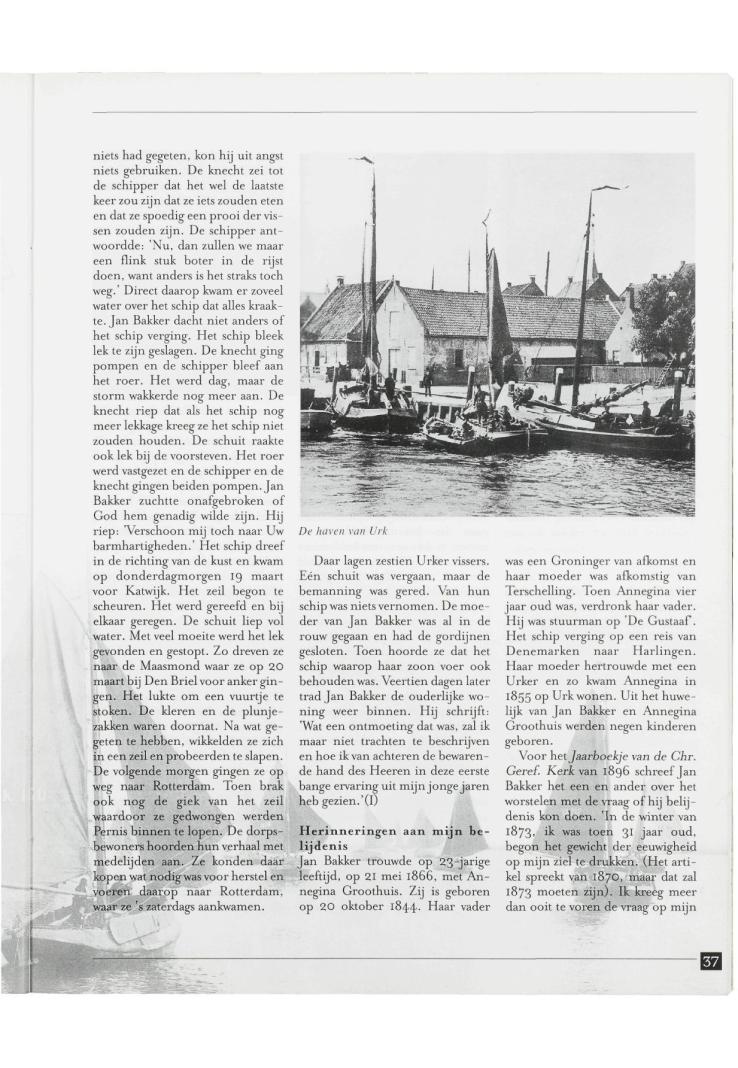 niets had gegeten, kon hij uit angst niets gebruiken. De knecht zei tot de schipper dat het wel de laatste keer zou zijn dat ze iets zouden eten en dat ze spoedig een prooi der vissen zouden zijn. De schipper antwoordde: 'Nu, dan zullen we maar een flink stuk boter in de rijst doen, want anders is het straks toch weg.' Direct daarop kwam er zoveel water over het schip dat alles kraakte. Jan Bakker dacht niet anders of het schip verging. Het schip bleek lek te zijn geslagen. De knecht ging pompen en de schipper bleef aan het roer. Het werd dag, maar de storm wakkerde nog meer aan. De knecht riep dat als het schip nog meer lekkage kreeg ze het schip niet zouden houden. De schuit raakte ook lek bij de voorsteven. Het roer werd vastgezet en de schipper en de knecht gingen beiden pompen. Jan Bakker zuchtte onafgebroken of God hem genadig wilde zijn. Hij riep: 'Verschoon mij toch naar Uw barmhartigheden.' Het schip dreef in de richting van de kust en kwam op donderdagmorgen 19 maart voor Katwijk. Het zeil begon te scheuren. Het werd gereefd en bij elkaar geregen. De schuit liep vol water. Met veel moeite werd het lek gevonden en gestopt. Zo dreven ze naar de Maasmond waar ze op 20 maart bij Den Briel voor anker gingen. Het lukte om een vuurtje te stoken. De kleren en de plunjezakken waren doornat. Na wat gegeten te hebben, wikkelden ze zich in een zeil en probeerden te slapen. De volgende morgen gingen ze op weg naar Rotterdam. Toen brak ook nog de giek van het zeil waardoor ze gedwongen werden Pernis binnen te lopen. De dorpsbewoners hoorden hun verhaal met medelijden aan. Ze konden daar kopen wat nodig was voor herstel en voeren daarop naar Rotterdam, waar ze 's zaterdags aankwamen.

De haven van Urk

Daar lagen zestien Urker vissers. Eén schuit was vergaan, maar de bemanning was gered. Van hun schip was niets vernomen. De moeder van Jan Bakker was al in de rouw gegaan en had de gordijnen gesloten. Toen hoorde ze dat het schip waarop haar zoon voer ook behouden was. Veertien dagen later trad Jan Bakker de ouderlijke woning weer binnen. Hij schrijft: 'Wat een ontmoeting dat was, zal ik maar niet trachten te beschrijven en hoe ik van achteren de bewarende hand des Heeren in deze eerste bange ervaring uit mijn jonge jaren heb gezien.'(I)

Herinneringen aan mijn belijdenis
Jan Bakker trouwde op 23-jarige leeftijd, op 21 mei 1866, met Annegina Groothuis. Zij is geboren op 20 oktober 1844. Haar vader was een Groninger van afkomst en haar moeder was afkomstig van Terschelling. Toen Annegina vier jaar oud was, verdronk haar vader. Hij was stuurman op 'De Gustaaf'. Het schip verging op een reis van Denemarken naar Harlingen. Haar moeder hertrouwde met een Urker en zo kwam Annegina in 1855 op Urk wonen. Uit het huwelijk van Jan Bakker en Annegina Groothuis werden negen kinderen geboren.

Voor het Jaarboekje van de Chr. Geref. Kerk van 1896 schreef Jan Bakker het een en ander over het worstelen met de vraag of hij belijdenis kon doen. 'In de winter van 1873, ik was toen 31 jaar oud, begon het gewicht der eeuwigheid op mijn ziel te drukken. (Het artikel spreekt van 1870, maar dat zal 1873 moeten zijn). Ik kreeg meer dan ooit te voren de vraag op mijn

37